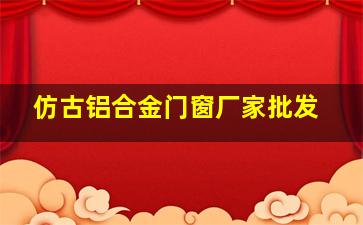 仿古铝合金门窗厂家批发